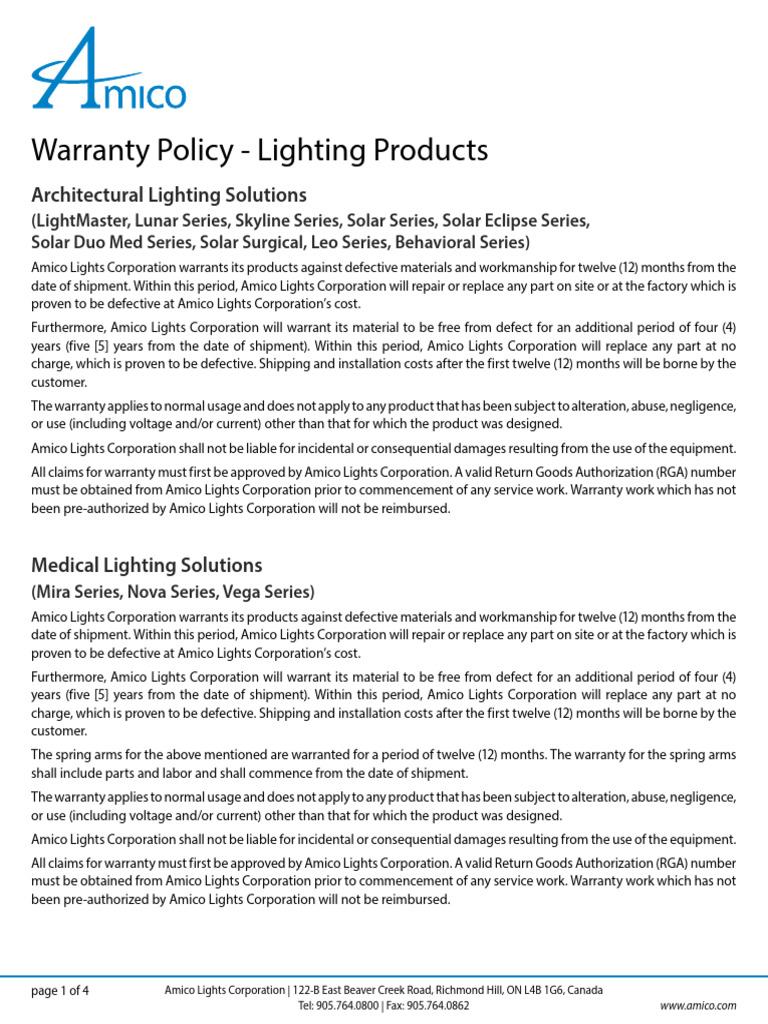 Amico

Warranty Policy - Lighting Products

Architectural Lighting Solutions

(LightMaster, Lunar Series, Skyline Series, Solar Series, Solar Eclipse Series, Solar Duo Med Series, Solar Surgical, Leo Series, Behavioral Series)

Amico Lights Corporation warrants its products against defective materials and workmanship for twelve (12) months from the date of shipment. Within this period, Amico Lights Corporation will repair or replace any part on site or at the factory which is proven to be defective at Amico Lights Corporation's cost.

Furthermore, Amico Lights Corporation will warrant its material to be free from defect for an additional period of four (4) years (five [5] years from the date of shipment). Within this period, Amico Lights Corporation will replace any part at no charge, which is proven to be defective. Shipping and installation costs after the first twelve (12) months will be borne by the customer.

The warranty applies to normal usage and does not apply to any product that has been subject to alteration, abuse, negligence, or use (including voltage and/or current) other than that for which the product was designed.

Amico Lights Corporation shall not be liable for incidental or consequential damages resulting from the use of the equipment.

All claims for warranty must first be approved by Amico Lights Corporation. A valid Return Goods Authorization (RGA) number must be obtained from Amico Lights Corporation prior to commencement of any service work. Warranty work which has not been pre-authorized by Amico Lights Corporation will not be reimbursed.

Medical Lighting Solutions

(Mira Series, Nova Series, Vega Series)

Amico Lights Corporation warrants its products against defective materials and workmanship for twelve (12) months from the date of shipment. Within this period, Amico Lights Corporation will repair or replace any part on site or at the factory which is proven to be defective at Amico Lights Corporation's cost.

Furthermore, Amico Lights Corporation will warrant its material to be free from defect for an additional period of four (4) years (five [5] years from the date of shipment). Within this period, Amico Lights Corporation will replace any part at no charge, which is proven to be defective. Shipping and installation costs after the first twelve (12) months will be borne by the customer.

The spring arms for the above mentioned are warranted for a period of twelve (12) months. The warranty for the spring arms shall include parts and labor and shall commence from the date of shipment.

The warranty applies to normal usage and does not apply to any product that has been subject to alteration, abuse, negligence, or use (including voltage and/or current) other than that for which the product was designed.

Amico Lights Corporation shall not be liable for incidental or consequential damages resulting from the use of the equipment.

All claims for warranty must first be approved by Amico Lights Corporation. A valid Return Goods Authorization (RGA) number must be obtained from Amico Lights Corporation prior to commencement of any service work. Warranty work which has not been pre-authorized by Amico Lights Corporation will not be reimbursed.

page 1 of 4

Amico Lights Corporation | 122-B East Beaver Creek Road, Richmond Hill, ON L4B 1G6, Canada
Tel: 905.764.0800 | Fax: 905.764.0862

www.amico.com